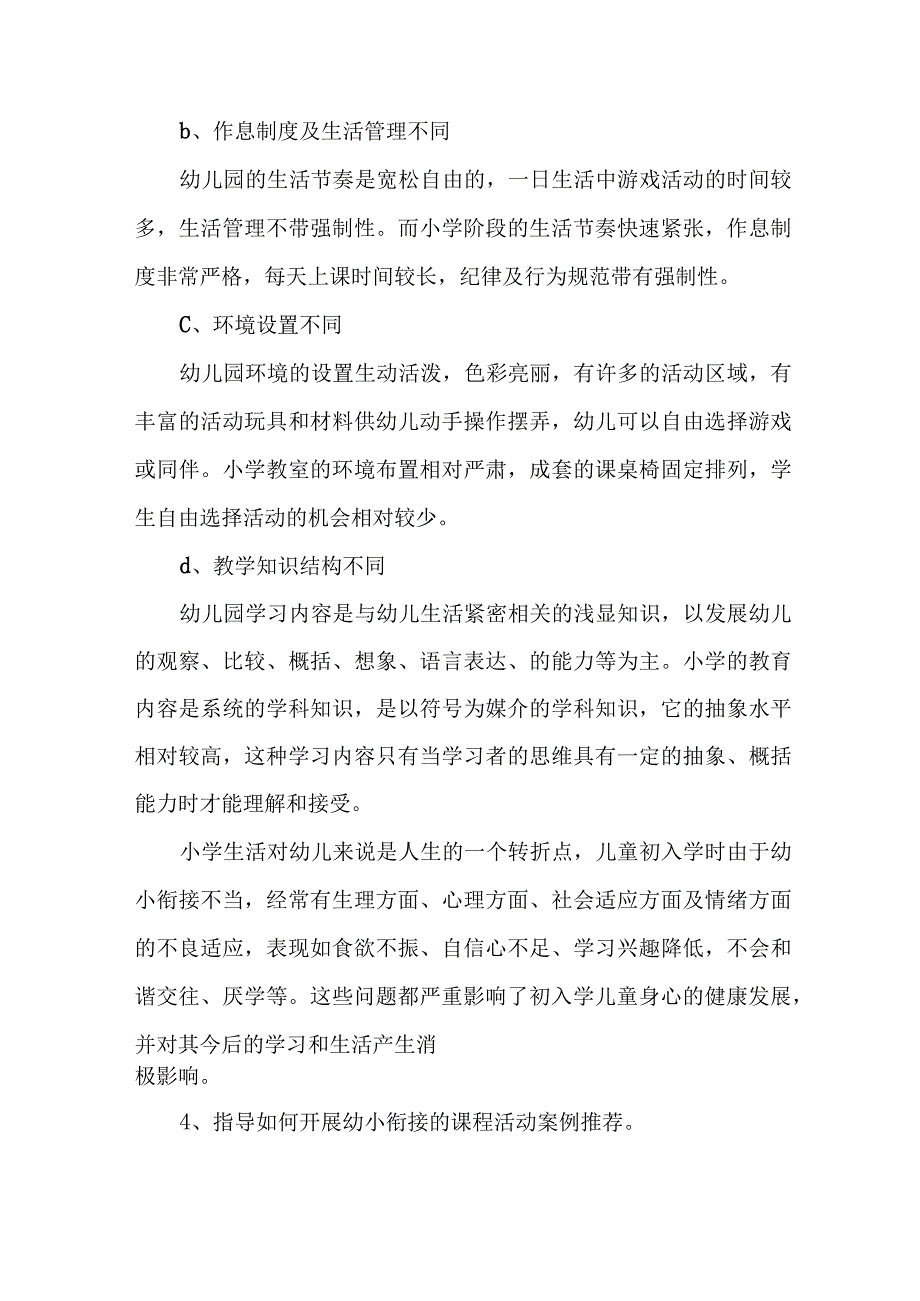 b、作息制度及生活管理不同

幼儿园的生活节奏是宽松自由的，一日生活中游戏活动的时间较多，生活管理不带强制性。而小学阶段的生活节奏快速紧张，作息制度非常严格，每天上课时间较长，纪律及行为规范带有强制性。

C、环境设置不同

幼儿园环境的设置生动活泼，色彩亮丽，有许多的活动区域，有丰富的活动玩具和材料供幼儿动手操作摆弄，幼儿可以自由选择游戏或同伴。小学教室的环境布置相对严肃，成套的课桌椅固定排列，学生自由选择活动的机会相对较少。

d、教学知识结构不同

幼儿园学习内容是与幼儿生活紧密相关的浅显知识，以发展幼儿的观察、比较、概括、想象、语言表达、的能力等为主。小学的教育内容是系统的学科知识，是以符号为媒介的学科知识，它的抽象水平相对较高，这种学习内容只有当学习者的思维具有一定的抽象、概括能力时才能理解和接受。

小学生活对幼儿来说是人生的一个转折点，儿童初入学时由于幼小衔接不当，经常有生理方面、心理方面、社会适应方面及情绪方面的不良适应，表现如食欲不振、自信心不足、学习兴趣降低，不会和谐交往、厌学等。这些问题都严重影响了初入学儿童身心的健康发展，并对其今后的学习和生活产生消极影响。

4、指导如何开展幼小衔接的课程活动案例推荐。